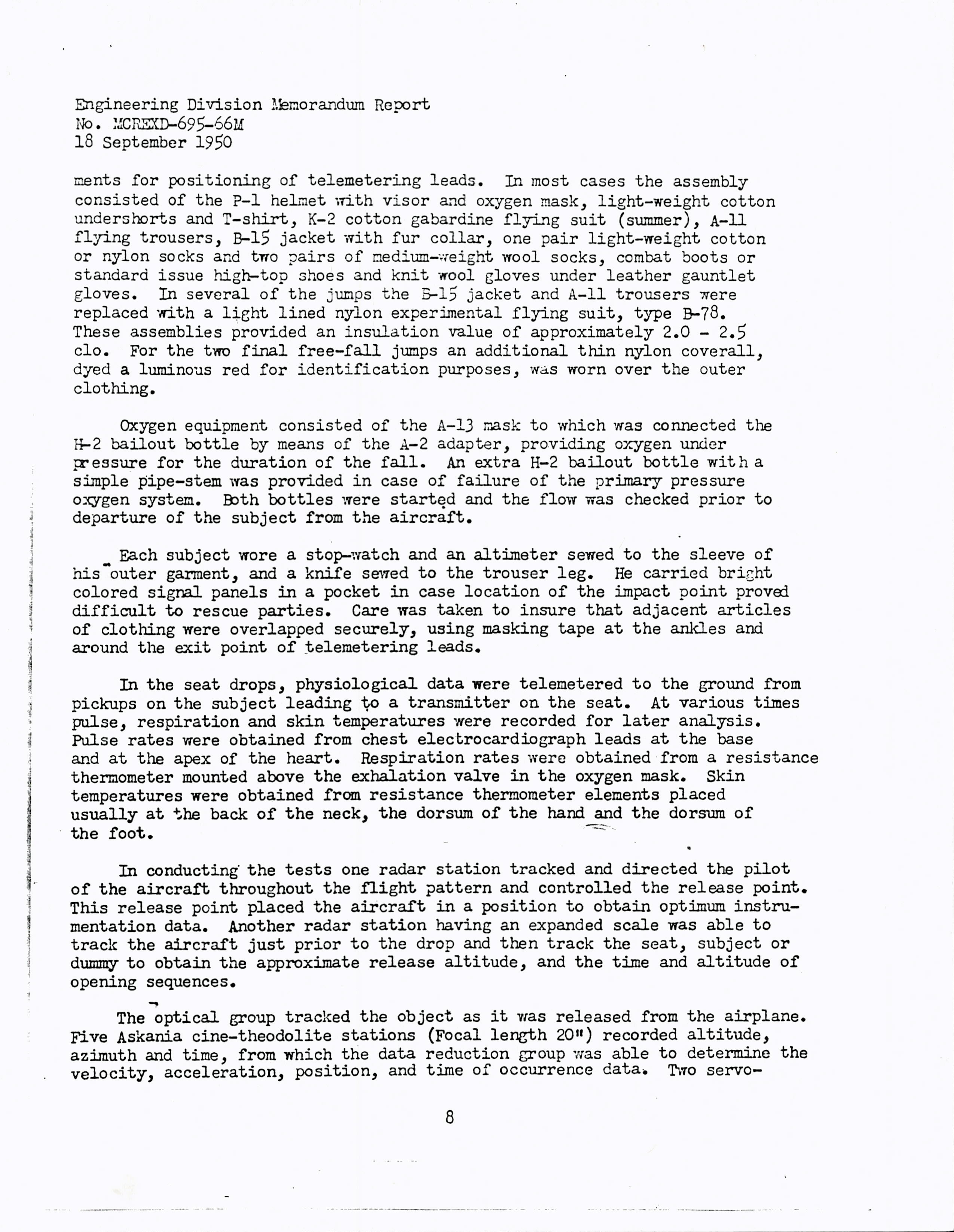 Engineering Division Memorandum Report
No. MCREXD-695-66M
18 September 1950

ments for positioning of telemetering leads. In most cases the assembly consisted of the P-1 helmet with visor and oxygen mask, light-weight cotton undershorts and T-shirt, K-2 cotton gabardine flying suit (summer), A-11 flying trousers, B-15 jacket with fur collar, one pair light-weight cotton or nylon socks and two pairs of medium-weight wool socks, combat boots or standard issue high-top shoes and knit wool gloves under leather gauntlet gloves. In several of the jumps the B-15 jacket and A-11 trousers were replaced with a light lined nylon experimental flying suit, type B-78. These assemblies provided an insulation value of approximately 2.0 - 2.5 clo. For the two final free-fall jumps an additional thin nylon coverall, dyed a luminous red for identification purposes, was worn over the outer clothing.

Oxygen equipment consisted of the A-13 mask to which was connected the H-2 bailout bottle by means of the A-2 adapter, providing oxygen under pressure for the duration of the fall. An extra H-2 bailout bottle with a simple pipe-stem was provided in case of failure of the primary pressure oxygen system. Both bottles were started and the flow was checked prior to departure of the subject from the aircraft.

Each subject wore a stop-watch and an altimeter sewed to the sleeve of his outer garment, and a knife sewed to the trouser leg. He carried bright colored signal panels in a pocket in case location of the impact point proved difficult to rescue parties. Care was taken to insure that adjacent articles of clothing were overlapped securely, using masking tape at the ankles and around the exit point of telemetering leads.

In the seat drops, physiological data were telemetered to the ground from pickups on the subject leading to a transmitter on the seat. At various times pulse, respiration and skin temperatures were recorded for later analysis. Pulse rates were obtained from chest electrocardiograph leads at the base and at the apex of the heart. Respiration rates were obtained from a resistance thermometer mounted above the exhalation valve in the oxygen mask. Skin temperatures were obtained from resistance thermometer elements placed usually at the back of the neck, the dorsum of the hand and the dorsum of the foot.

In conducting the tests one radar station tracked and directed the pilot of the aircraft throughout the flight pattern and controlled the release point. This release point placed the aircraft in a position to obtain optimum instrumentation data. Another radar station having an expanded scale was able to track the aircraft just prior to the drop and then track the seat, subject or dummy to obtain the approximate release altitude, and the time and altitude of opening sequences.

The optical group tracked the object as it was released from the airplane. Five Askania cine-theodolite stations (Focal length 20") recorded altitude, azimuth and time, from which the data reduction group was able to determine the velocity, acceleration, position, and time of occurrence data. Two servo-

8